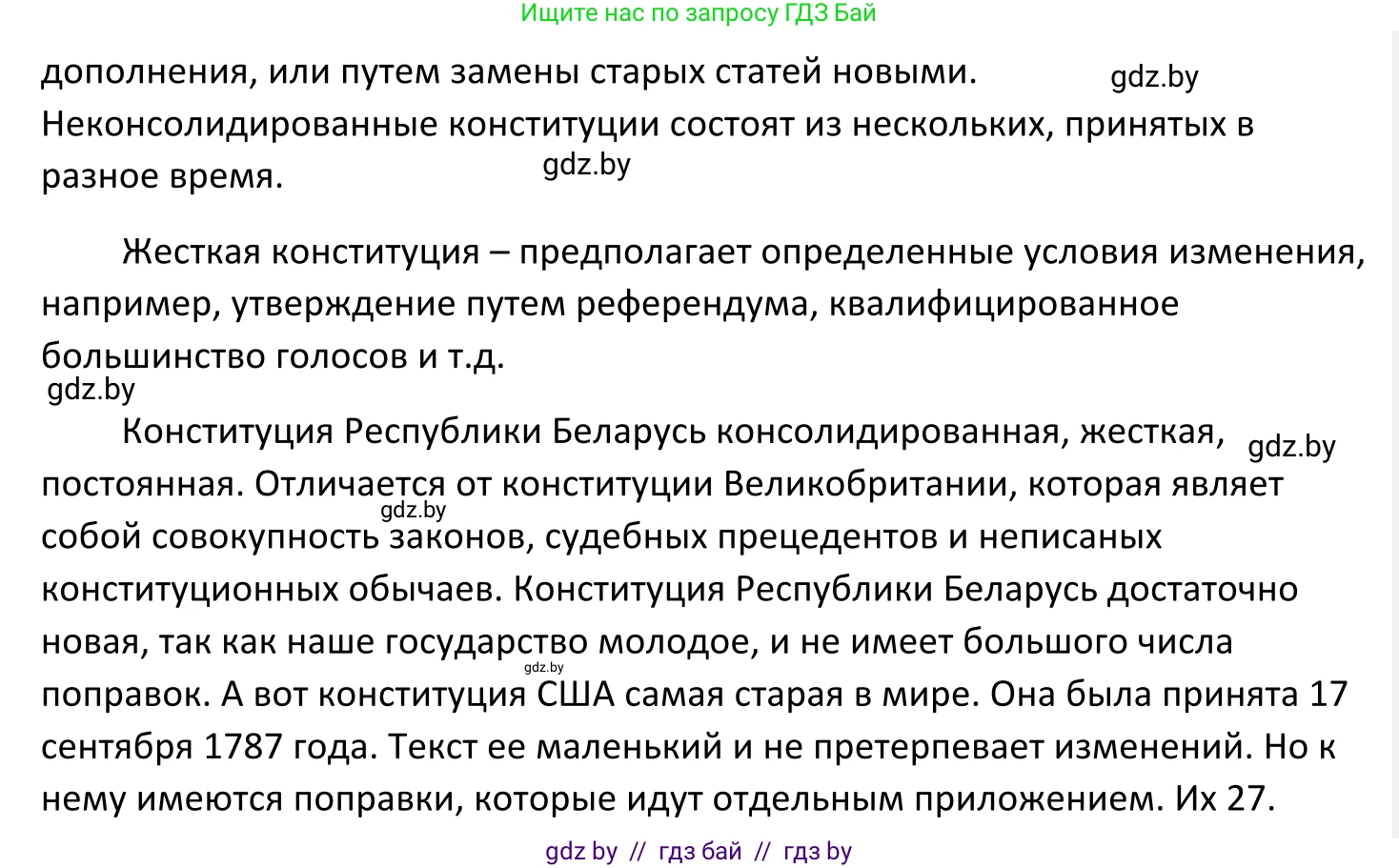 Ищите нас по запросу ГДЗ Бай

дополнения, или путем замены старых статей новыми. gdz.by Неконсолидированные конституции состоят из нескольких, принятых в разное время. gdz.by

Жесткая конституция – предполагает определенные условия изменения, например, утверждение путем референдума, квалифицированное большинство голосов и т.д.
gdz.by

Конституция Республики Беларусь консолидированная, жесткая, gdz.by постоянная. Отличается от конституции Великобритании, которая являет gdz.by собой совокупность законов, судебных прецедентов и неписаных конституционных обычаев. Конституция Республики Беларусь достаточно новая, так как наше государство молодое, и не имеет большого числа gdz.by поправок. А вот конституция США самая старая в мире. Она была принята 17 сентября 1787 года. Текст ее маленький и не претерпевает изменений. Но к нему имеются поправки, которые идут отдельным приложением. Их 27.

gdz by // гдз бай // гдз by